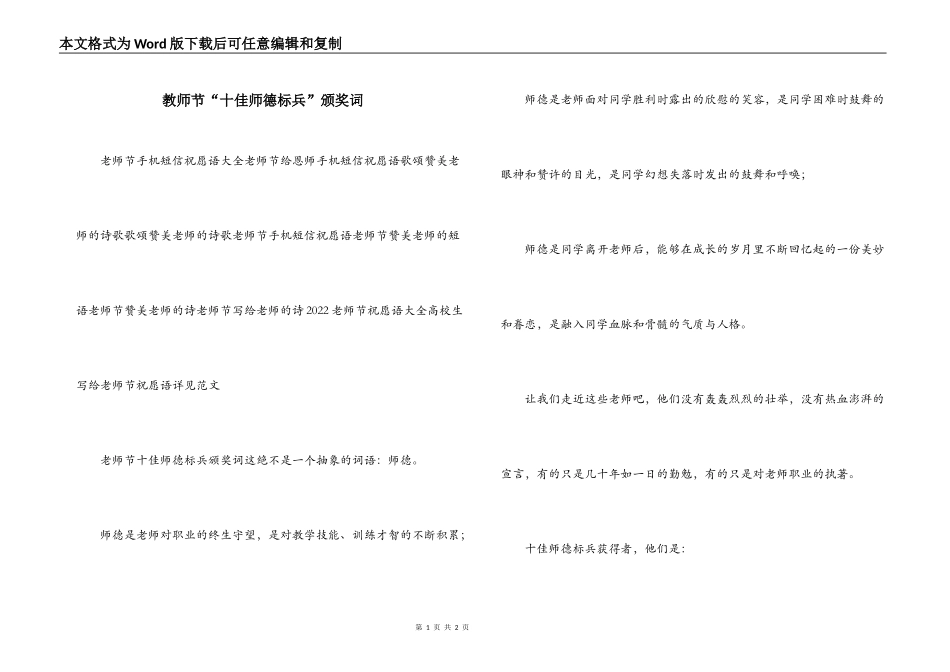 本文格式为Word版下载后可任意编辑和复制

教师节“十佳师德标兵”颁奖词

老师节手机短信祝愿语大全老师节给恩师手机短信祝愿语歌颂赞美老师的诗歌歌颂赞美老师的诗歌老师节手机短信祝愿语老师节赞美老师的短语老师节赞美老师的诗老师节写给老师的诗2022老师节祝愿语大全高校生写给老师节祝愿语详见范文

老师节十佳师德标兵颁奖词这绝不是一个抽象的词语：师德。

师德是老师对职业的终生守望，是对教学技能、训练才智的不断积累；

师德是老师面对同学胜利时露出的欣慰的笑容，是同学困难时鼓舞的眼神和赞许的目光，是同学幻想失落时发出的鼓舞和呼唤；

师德是同学离开老师后，能够在成长的岁月里不断回忆起的一份美妙和眷恋，是融入同学血脉和骨髓的气质与人格。

让我们走近这些老师吧，他们没有轰轰烈烈的壮举，没有热血澎湃的宣言，有的只是几十年如一日的勤勉，有的只是对老师职业的执著。

十佳师德标兵获得者，他们是：

第 1 页 共 2 页